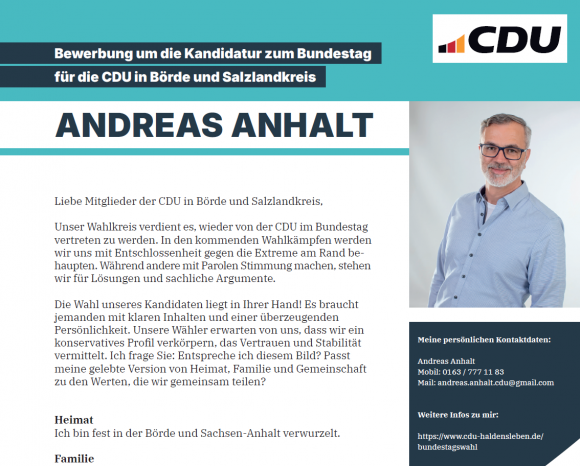 Bewerbung um die Kandidatur zum Bundestag für die CDU in Börde und Salzlandkreis

CDU

ANDREAS ANHALT

Liebe Mitglieder der CDU in Börde und Salzlandkreis,

Unser Wahlkreis verdient es, wieder von der CDU im Bundestag vertreten zu werden. In den kommenden Wahlkämpfen werden wir uns mit Entschlossenheit gegen die Extreme am Rand behaupten. Während andere mit Parolen Stimmung machen, stehen wir für Lösungen und sachliche Argumente.

Die Wahl unseres Kandidaten liegt in Ihrer Hand! Es braucht jemanden mit klaren Inhalten und einer überzeugenden Persönlichkeit. Unsere Wähler erwarten von uns, dass wir ein konservatives Profil verkörpern, das Vertrauen und Stabilität vermittelt. Ich frage Sie: Entspreche ich diesem Bild? Passt meine gelebte Version von Heimat, Familie und Gemeinschaft zu den Werten, die wir gemeinsam teilen?

Heimat
Ich bin fest in der Börde und Sachsen-Anhalt verwurzelt.

Familie

Meine persönlichen Kontaktdaten:

Andreas Anhalt
Mobil: 0163 / 777 11 83
Mail: andreas.anhalt.cdu@gmail.com

Weitere Infos zu mir:

https://www.cdu-haldensleben.de/bundestagswahl